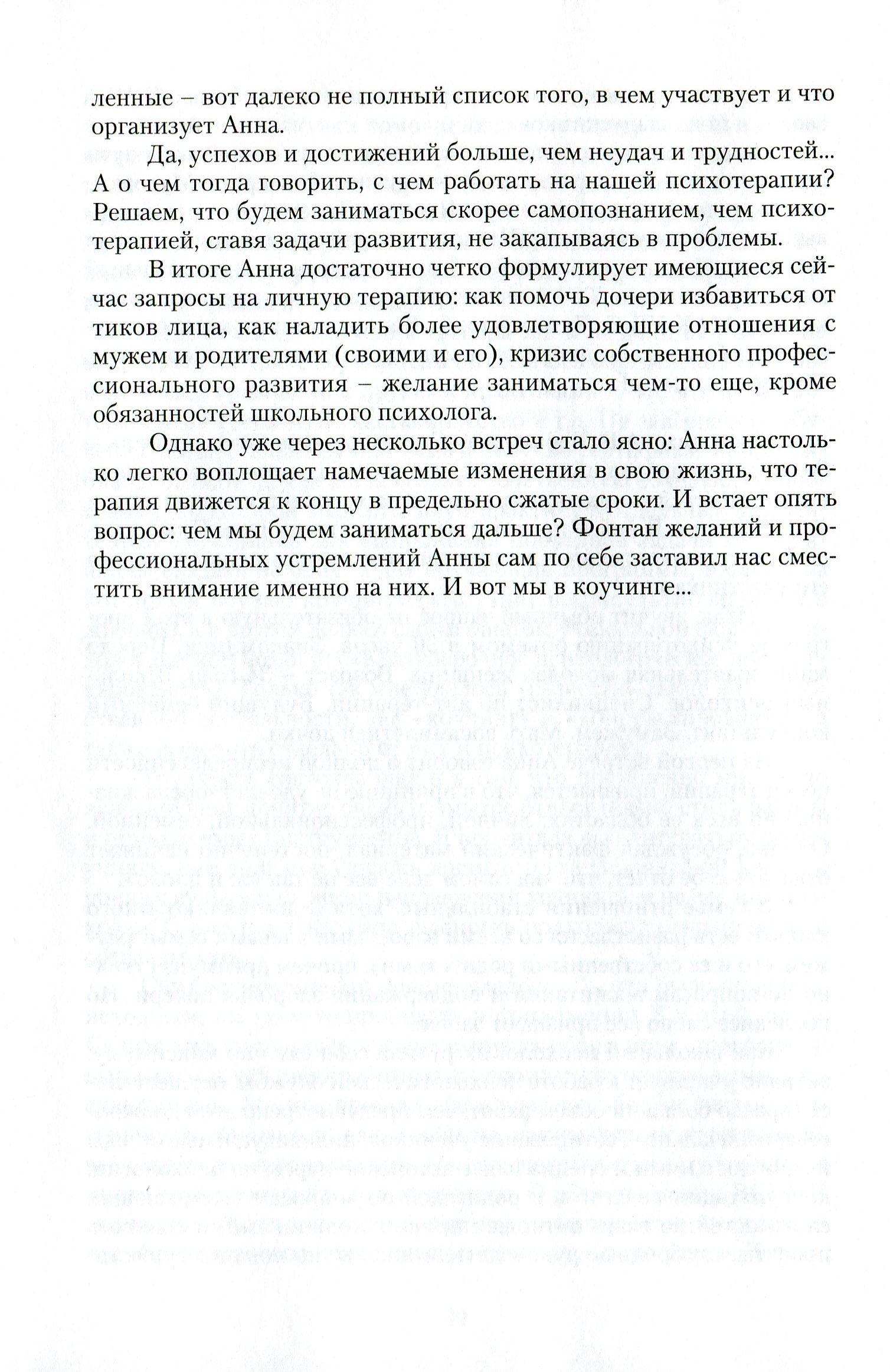 ленные – вот далеко не полный список того, в чем участвует и что организует Анна.

Да, успехов и достижений больше, чем неудач и трудностей... А о чем тогда говорить, с чем работать на нашей психотерапии? Решаем, что будем заниматься скорее самопознанием, чем психотерапией, ставя задачи развития, не закапываясь в проблемы.

В итоге Анна достаточно четко формулирует имеющиеся сейчас запросы на личную терапию: как помочь дочери избавиться от тиков лица, как наладить более удовлетворяющие отношения с мужем и родителями (своими и его), кризис собственного профессионального развития – желание заниматься чем-то еще, кроме обязанностей школьного психолога.

Однако уже через несколько встреч стало ясно: Анна настолько легко воплощает намечаемые изменения в свою жизнь, что терапия движется к концу в предельно сжатые сроки. И встает опять вопрос: чем мы будем заниматься дальше? Фонтан желаний и профессиональных устремлений Анны сам по себе заставил нас сместить внимание именно на них. И вот мы в коучинге...